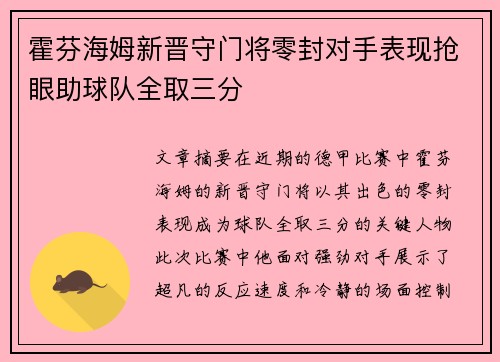 霍芬海姆新晋守门将零封对手表现抢眼助球队全取三分

文章摘要在近期的德甲比赛中霍芬海姆的新晋守门将以其出色的零封表现成为球队全取三分的关键人物此次比赛中他面对强劲对手展示了超凡的反应速度和冷静的场面控制